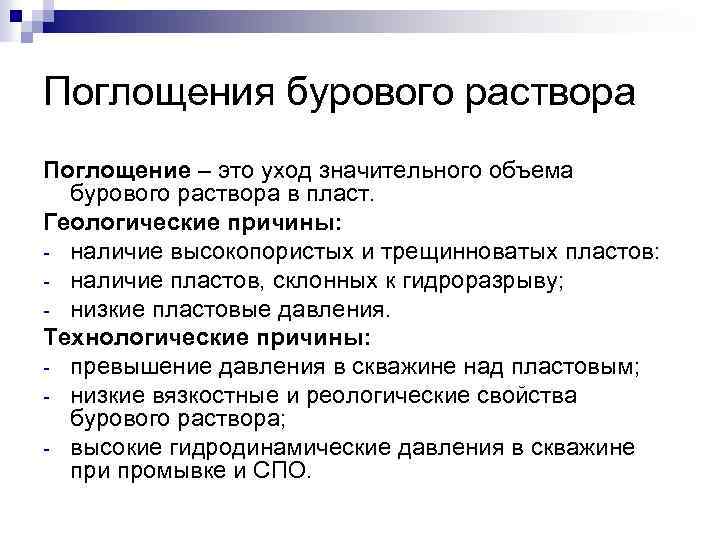 Поглощения бурового раствора

Поглощение – это уход значительного объема бурового раствора в пласт.

Геологические причины:
- наличие высокопористых и трещинноватых пластов:
- наличие пластов, склонных к гидроразрыву;
- низкие пластовые давления.

Технологические причины:
- превышение давления в скважине над пластовым;
- низкие вязкостные и реологические свойства бурового раствора;
- высокие гидродинамические давления в скважине при промывке и СПО.